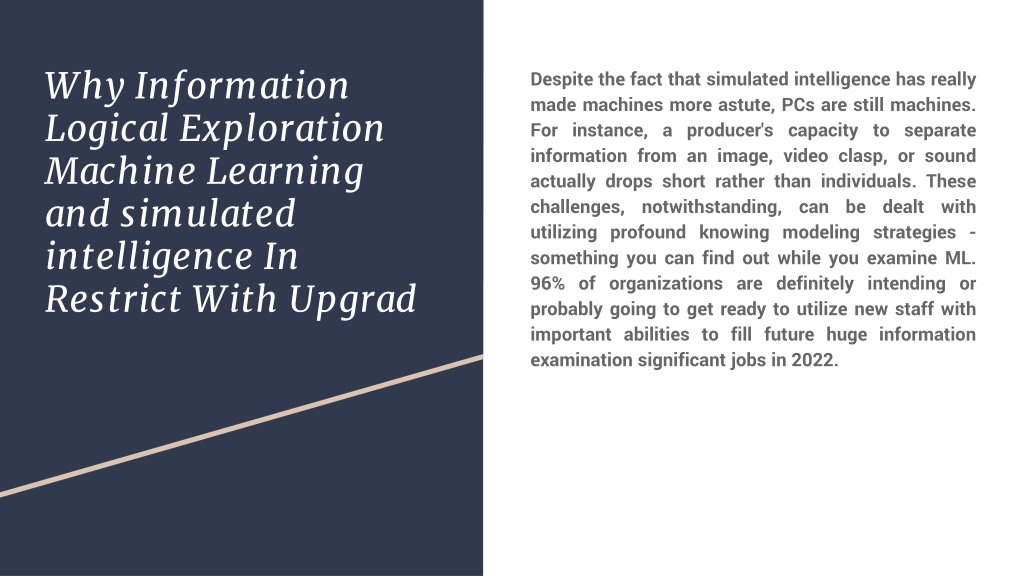 Why Information Logical Exploration Machine Learning and simulated intelligence In Restrict With Upgrad

Despite the fact that simulated intelligence has really made machines more astute, PCs are still machines. For instance, a producer's capacity to separate information from an image, video clasp, or sound actually drops short rather than individuals. These challenges, notwithstanding, can be dealt with utilizing profound knowing modeling strategies - something you can find out while you examine ML. 96% of organizations are definitely intending or probably going to get ready to utilize new staff with important abilities to fill future huge information examination significant jobs in 2022.